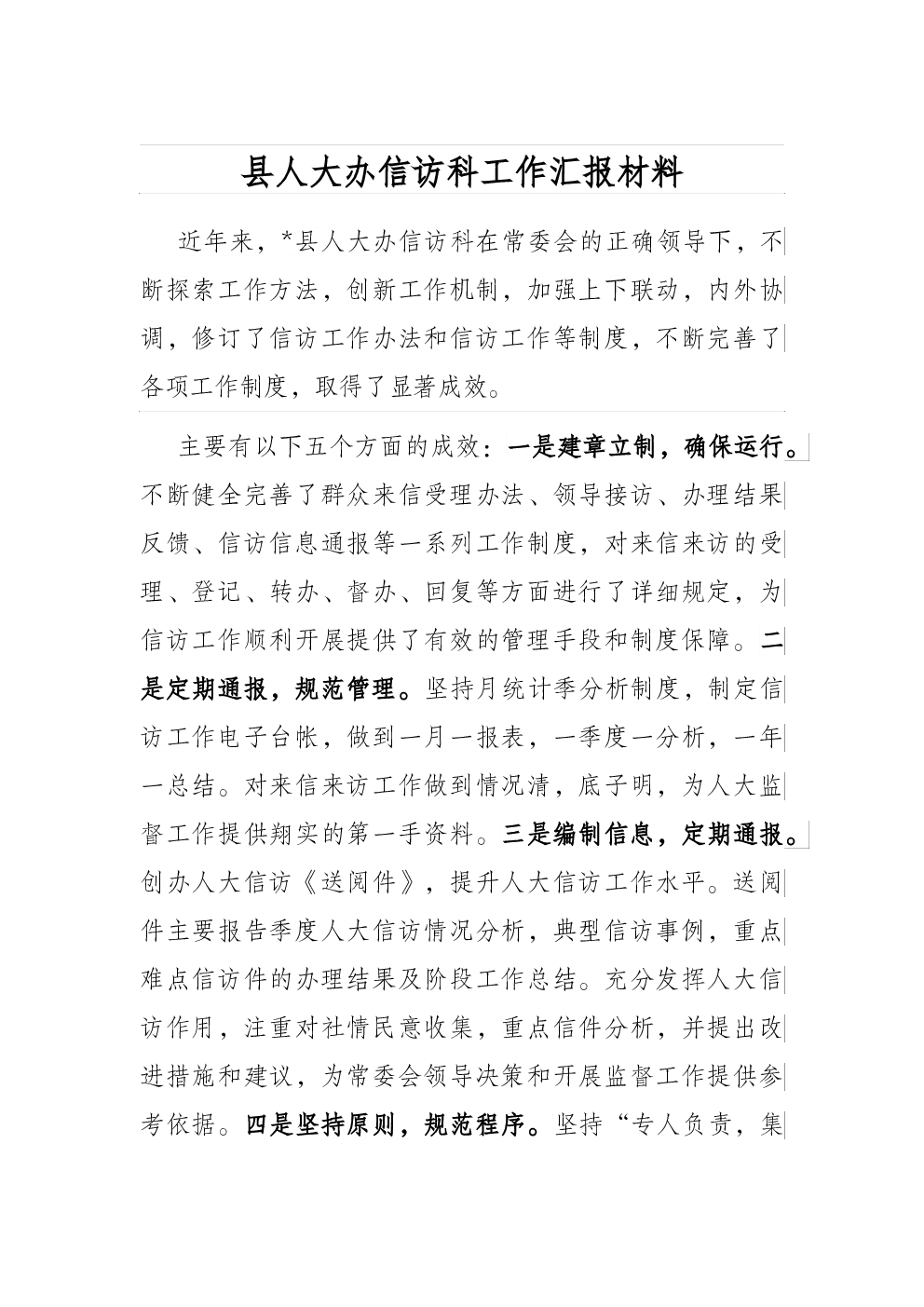 县人大办信访科工作汇报材料

近年来，*县人大办信访科在常委会的正确领导下，不断探索工作方法，创新工作机制，加强上下联动，内外协调，修订了信访工作办法和信访工作等制度，不断完善了各项工作制度，取得了显著成效。

主要有以下五个方面的成效：一是建章立制，确保运行。不断健全完善了群众来信受理办法、领导接访、办理结果反馈、信访信息通报等一系列工作制度，对来信来访的受理、登记、转办、督办、回复等方面进行了详细规定，为信访工作顺利开展提供了有效的管理手段和制度保障。二是定期通报，规范管理。坚持月统计季分析制度，制定信访工作电子台帐，做到一月一报表，一季度一分析，一年一总结。对来信来访工作做到情况清，底子明，为人大监督工作提供翔实的第一手资料。三是编制信息，定期通报。创办人大信访《送阅件》，提升人大信访工作水平。送阅件主要报告季度人大信访情况分析，典型信访事例，重点难点信访件的办理结果及阶段工作总结。充分发挥人大信访作用，注重对社情民意收集，重点信件分析，并提出改进措施和建议，为常委会领导决策和开展监督工作提供参考依据。四是坚持原则，规范程序。坚持“专人负责，集